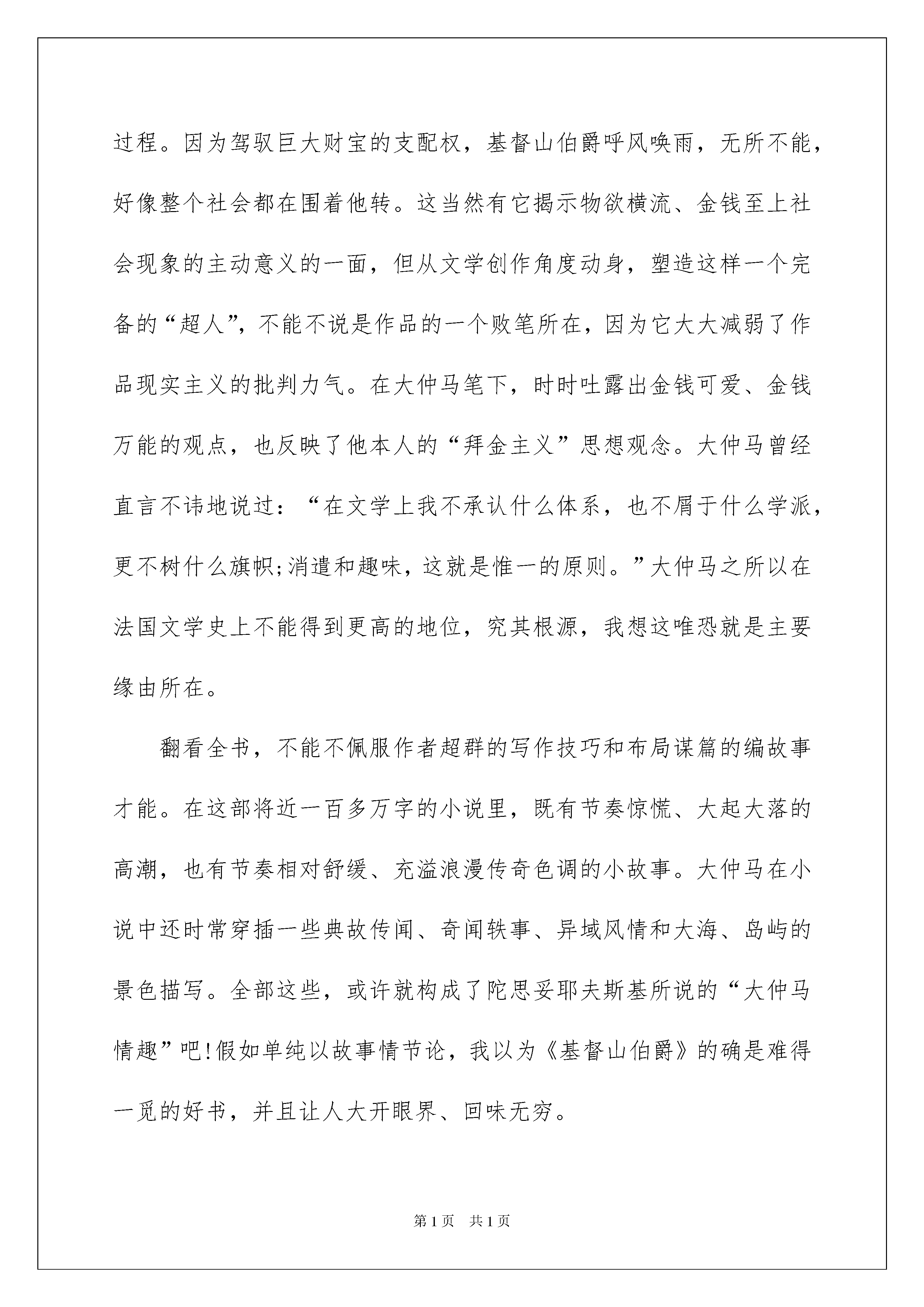 过程。因为驾驭巨大财宝的支配权，基督山伯爵呼风唤雨，无所不能，好像整个社会都在围着他转。这当然有它揭示物欲横流、金钱至上社会现象的主动意义的一面，但从文学创作角度动身，塑造这样一个完备的“超人”，不能不说是作品的一个败笔所在，因为它大大减弱了作品现实主义的批判力气。在大仲马笔下，时时吐露出金钱可爱、金钱万能的观点，也反映了他本人的“拜金主义”思想观念。大仲马曾经直言不讳地说过：“在文学上我不承认什么体系，也不屑于什么学派，更不树什么旗帜;消遣和趣味，这就是惟一的原则。”大仲马之所以在法国文学史上不能得到更高的地位，究其根源，我想这唯恐就是主要缘由所在。

翻看全书，不能不佩服作者超群的写作技巧和布局谋篇的编故事才能。在这部将近一百多万字的小说里，既有节奏惊慌、大起大落的高潮，也有节奏相对舒缓、充溢浪漫传奇色调的小故事。大仲马在小说中还时常穿插一些典故传闻、奇闻轶事、异域风情和大海、岛屿的景色描写。全部这些，或许就构成了陀思妥耶夫斯基所说的“大仲马情趣”吧!假如单纯以故事情节论，我以为《基督山伯爵》的确是难得一觅的好书，并且让人大开眼界、回味无穷。

第1页 共1页